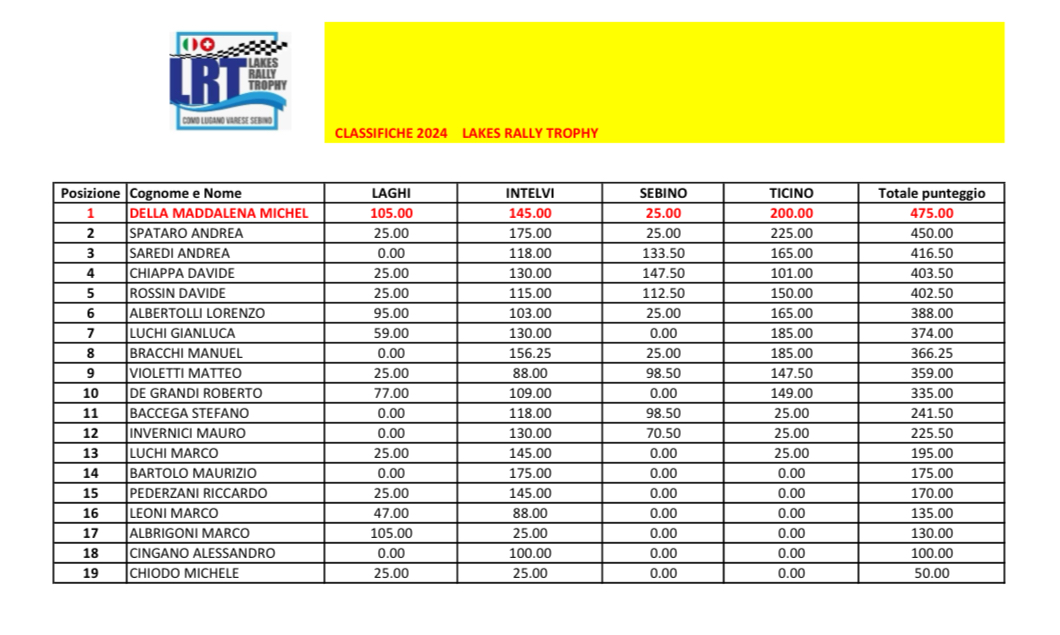 LRT LAKES RALLY TROPHY
COMO LUGANO VARESE SEBINO

CLASSIFICHE 2024 LAKES RALLY TROPHY

| Posizione | Cognome e Nome | LAGHI | INTELVI | SEBINO | TICINO | Totale punteggio |
|---|---|---|---|---|---|---|
| 1 | DELLA MADDALENA MICHEL | 105.00 | 145.00 | 25.00 | 200.00 | 475.00 |
| 2 | SPATARO ANDREA | 25.00 | 175.00 | 25.00 | 225.00 | 450.00 |
| 3 | SAREDI ANDREA | 0.00 | 118.00 | 133.50 | 165.00 | 416.50 |
| 4 | CHIAPPA DAVIDE | 25.00 | 130.00 | 147.50 | 101.00 | 403.50 |
| 5 | ROSSIN DAVIDE | 25.00 | 115.00 | 112.50 | 150.00 | 402.50 |
| 6 | ALBERTOLLI LORENZO | 95.00 | 103.00 | 25.00 | 165.00 | 388.00 |
| 7 | LUCHI GIANLUCA | 59.00 | 130.00 | 0.00 | 185.00 | 374.00 |
| 8 | BRACCHI MANUEL | 0.00 | 156.25 | 25.00 | 185.00 | 366.25 |
| 9 | VIOLETTI MATTEO | 25.00 | 88.00 | 98.50 | 147.50 | 359.00 |
| 10 | DE GRANDI ROBERTO | 77.00 | 109.00 | 0.00 | 149.00 | 335.00 |
| 11 | BACCEGA STEFANO | 0.00 | 118.00 | 98.50 | 25.00 | 241.50 |
| 12 | INVERNICI MAURO | 0.00 | 130.00 | 70.50 | 25.00 | 225.50 |
| 13 | LUCHI MARCO | 25.00 | 145.00 | 0.00 | 25.00 | 195.00 |
| 14 | BARTOLO MAURIZIO | 0.00 | 175.00 | 0.00 | 0.00 | 175.00 |
| 15 | PEDERZANI RICCARDO | 25.00 | 145.00 | 0.00 | 0.00 | 170.00 |
| 16 | LEONI MARCO | 47.00 | 88.00 | 0.00 | 0.00 | 135.00 |
| 17 | ALBRIGONI MARCO | 105.00 | 25.00 | 0.00 | 0.00 | 130.00 |
| 18 | CINGANO ALESSANDRO | 0.00 | 100.00 | 0.00 | 0.00 | 100.00 |
| 19 | CHIODO MICHELE | 25.00 | 25.00 | 0.00 | 0.00 | 50.00 |